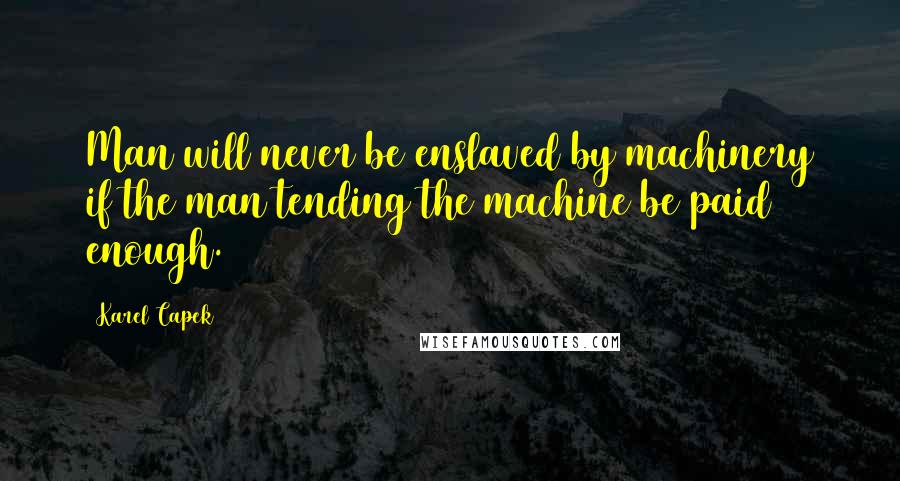 Man will never be enslaved by machinery if the man tending the machine be paid enough.

Karel Capek

WISEFAMOUSQUOTES.COM